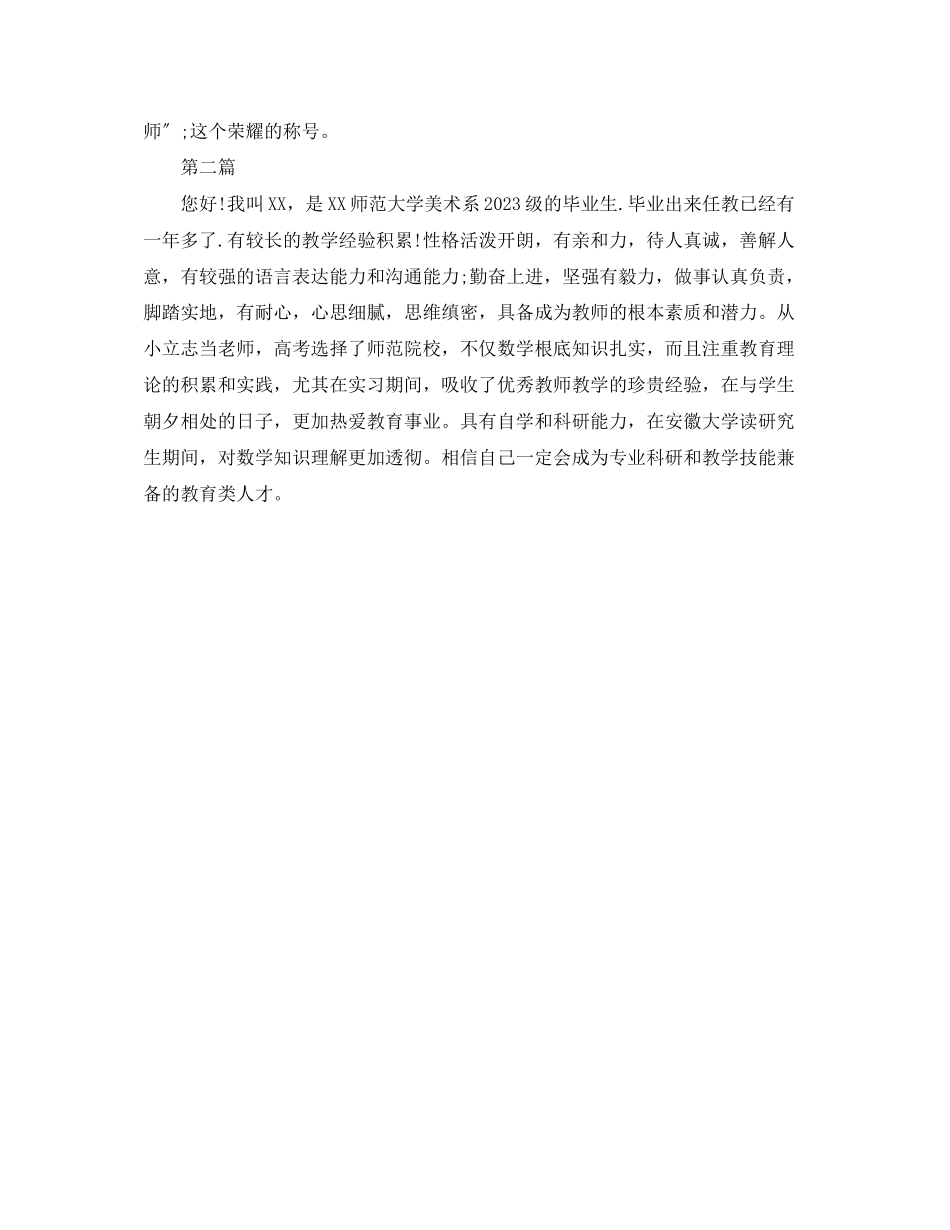 师";这个荣耀的称号。

第二篇

您好!我叫XX，是XX师范大学美术系2023级的毕业生.毕业出来任教已经有一年多了.有较长的教学经验积累!性格活泼开朗，有亲和力，待人真诚，善解人意，有较强的语言表达能力和沟通能力;勤奋上进，坚强有毅力，做事认真负责，脚踏实地，有耐心，心思细腻，思维缜密，具备成为教师的根本素质和潜力。从小立志当老师，高考选择了师范院校，不仅数学根底知识扎实，而且注重教育理论的积累和实践，尤其在实习期间，吸收了优秀教师教学的珍贵经验，在与学生朝夕相处的日子，更加热爱教育事业。具有自学和科研能力，在安徽大学读研究生期间，对数学知识理解更加透彻。相信自己一定会成为专业科研和教学技能兼备的教育类人才。